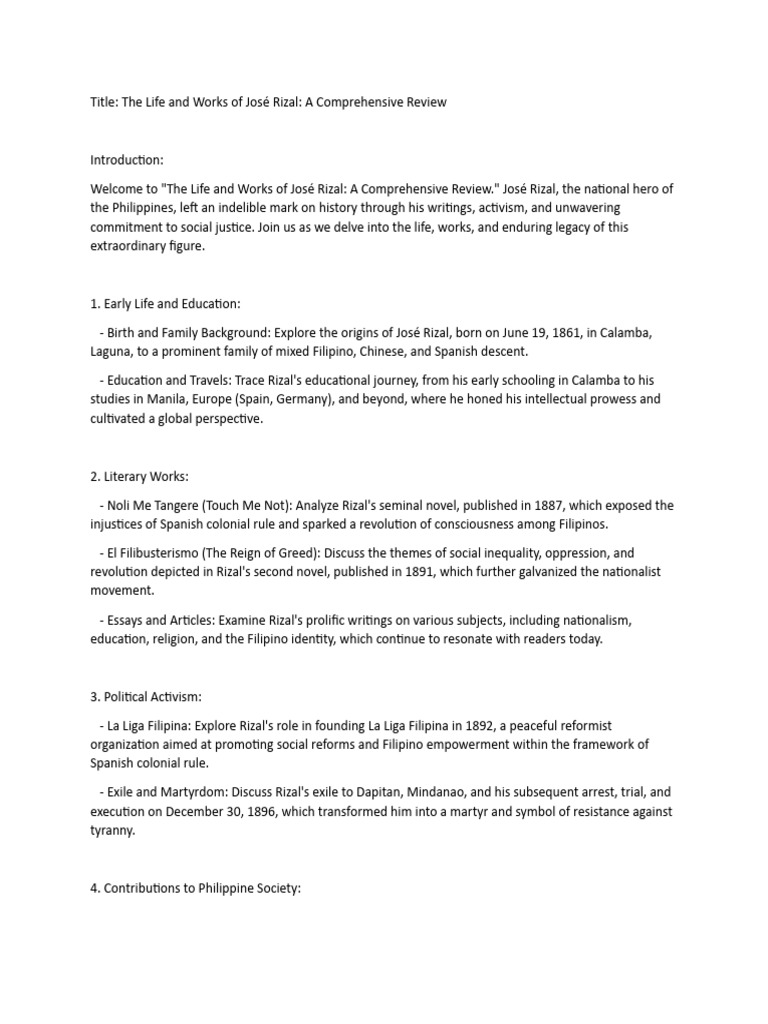 Title: The Life and Works of José Rizal: A Comprehensive Review

Introduction:

Welcome to "The Life and Works of José Rizal: A Comprehensive Review." José Rizal, the national hero of the Philippines, left an indelible mark on history through his writings, activism, and unwavering commitment to social justice. Join us as we delve into the life, works, and enduring legacy of this extraordinary figure.

1. Early Life and Education:

- Birth and Family Background: Explore the origins of José Rizal, born on June 19, 1861, in Calamba, Laguna, to a prominent family of mixed Filipino, Chinese, and Spanish descent.

- Education and Travels: Trace Rizal's educational journey, from his early schooling in Calamba to his studies in Manila, Europe (Spain, Germany), and beyond, where he honed his intellectual prowess and cultivated a global perspective.

2. Literary Works:

- Noli Me Tangere (Touch Me Not): Analyze Rizal's seminal novel, published in 1887, which exposed the injustices of Spanish colonial rule and sparked a revolution of consciousness among Filipinos.

- El Filibusterismo (The Reign of Greed): Discuss the themes of social inequality, oppression, and revolution depicted in Rizal's second novel, published in 1891, which further galvanized the nationalist movement.

- Essays and Articles: Examine Rizal's prolific writings on various subjects, including nationalism, education, religion, and the Filipino identity, which continue to resonate with readers today.

3. Political Activism:

- La Liga Filipina: Explore Rizal's role in founding La Liga Filipina in 1892, a peaceful reformist organization aimed at promoting social reforms and Filipino empowerment within the framework of Spanish colonial rule.

- Exile and Martyrdom: Discuss Rizal's exile to Dapitan, Mindanao, and his subsequent arrest, trial, and execution on December 30, 1896, which transformed him into a martyr and symbol of resistance against tyranny.

4. Contributions to Philippine Society: